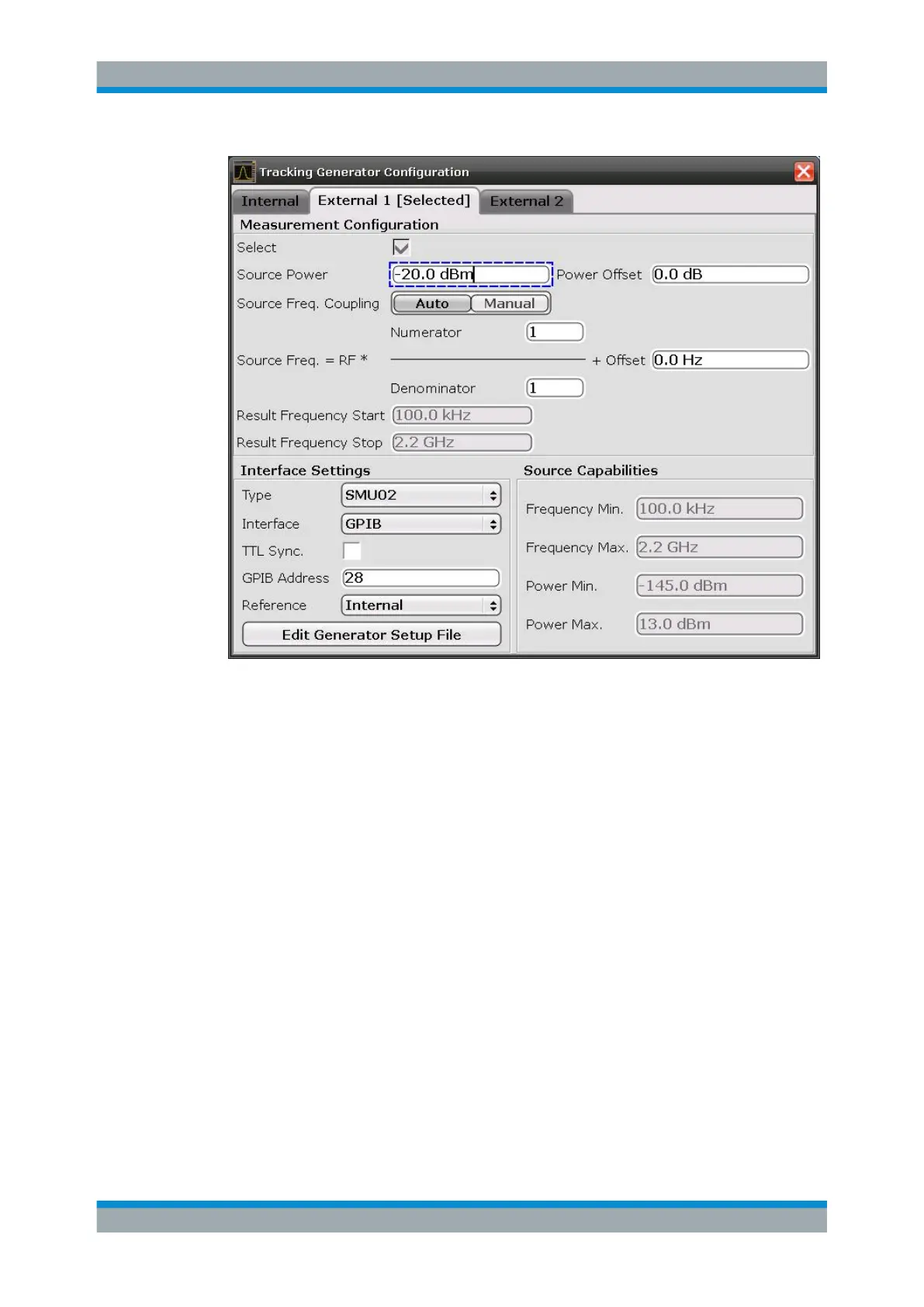 Tracking Generator Configuration

Internal External 1 [Selected] External 2

Measurement Configuration

Select ☑

Source Power -20.0 dBm Power Offset 0.0 dB

Source Freq. Coupling Auto Manual

Numerator 1

Source Freq. = RF * + Offset 0.0 Hz

Denominator 1

Result Frequency Start 100.0 kHz

Result Frequency Stop 2.2 GHz

Interface Settings

Type SMU02

Interface GPIB

TTL Sync. ☐

GPIB Address 28

Reference Internal

Edit Generator Setup File

Source Capabilities

Frequency Min. 100.0 kHz

Frequency Max. 2.2 GHz

Power Min. -145.0 dBm

Power Max. 13.0 dBm